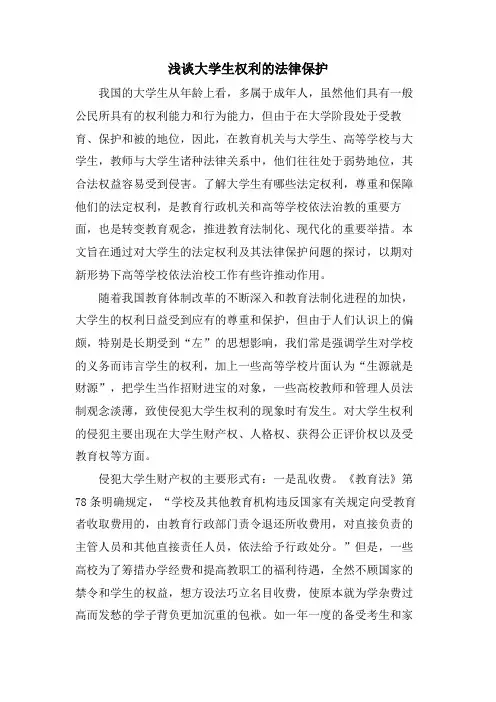 浅谈大学生权利的法律保护

我国的大学生从年龄上看，多属于成年人，虽然他们具有一般公民所具有的权利能力和行为能力，但由于在大学阶段处于受教育、保护和被的地位，因此，在教育机关与大学生、高等学校与大学生，教师与大学生诸种法律关系中，他们往往处于弱势地位，其合法权益容易受到侵害。了解大学生有哪些法定权利，尊重和保障他们的法定权利，是教育行政机关和高等学校依法治教的重要方面，也是转变教育观念，推进教育法制化、现代化的重要举措。本文旨在通过对大学生的法定权利及其法律保护问题的探讨，以期对新形势下高等学校依法治校工作有些许推动作用。

随着我国教育体制改革的不断深入和教育法制化进程的加快，大学生的权利日益受到应有的尊重和保护，但由于人们认识上的偏颇，特别是长期受到“左”的思想影响，我们常是强调学生对学校的义务而讳言学生的权利，加上一些高等学校片面认为“生源就是财源”，把学生当作招财进宝的对象，一些高校教师和管理人员法制观念淡薄，致使侵犯大学生权利的现象时有发生。对大学生权利的侵犯主要出现在大学生财产权、人格权、获得公正评价权以及受教育权等方面。

侵犯大学生财产权的主要形式有：一是乱收费。《教育法》第78条明确规定，“学校及其他教育机构违反国家有关规定向受教育者收取费用的，由教育行政部门责令退还所收费用，对直接负责的主管人员和其他直接责任人员，依法给予行政处分。”但是，一些高校为了筹措办学经费和提高教职工的福利待遇，全然不顾国家的禁令和学生的权益，想方设法巧立名目收费，使原本就为学杂费过高而发愁的学子背负更加沉重的包袱。如一年一度的备受考生和家